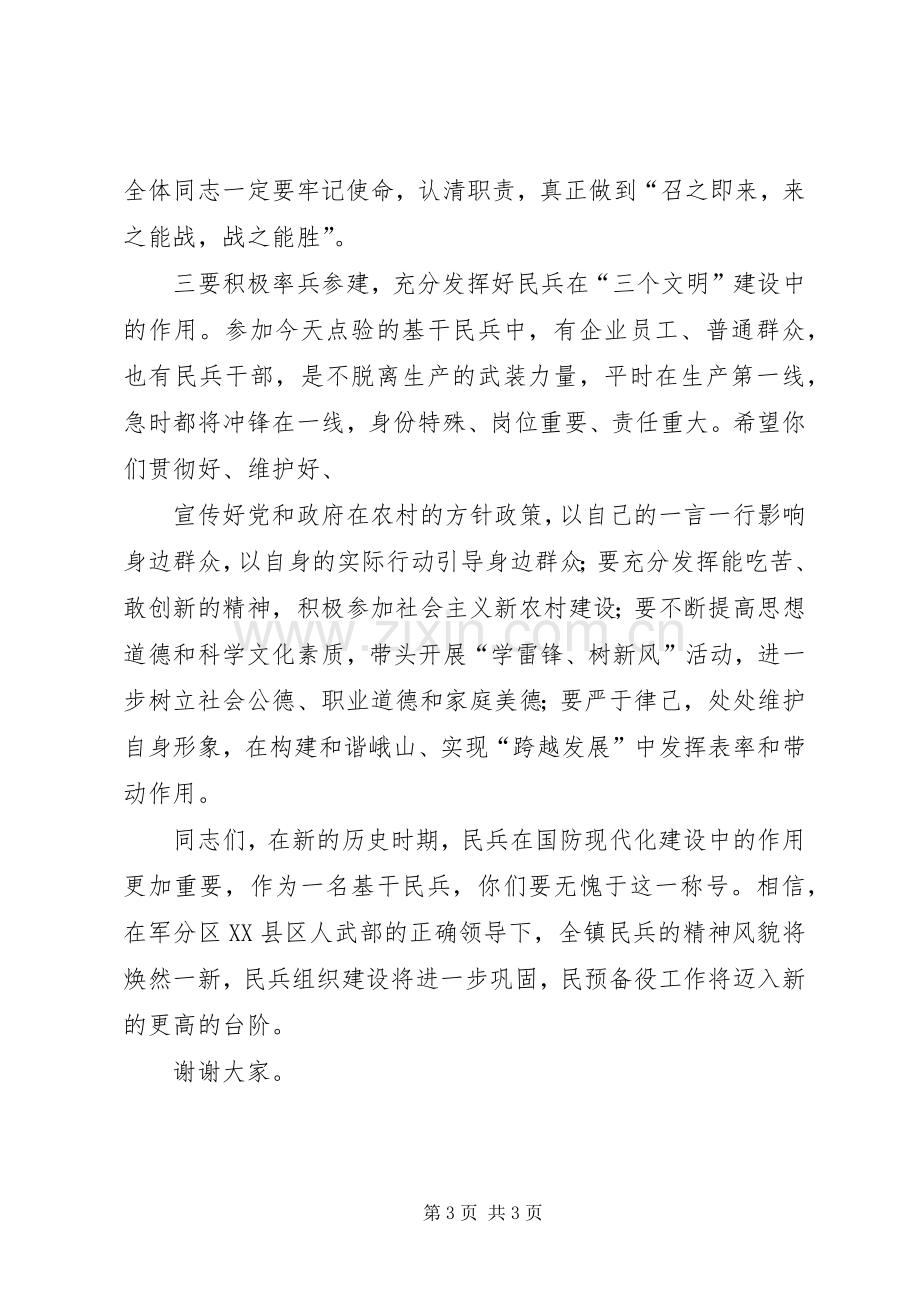 全体同志一定要牢记使命，认清职责，真正做到“召之即来，来之能战，战之能胜”。

三要积极率兵参建，充分发挥好民兵在“三个文明”建设中的作用。参加今天点验的基干民兵中，有企业员工、普通群众，也有民兵干部，是不脱离生产的武装力量，平时在生产第一线，急时都将冲锋在一线，身份特殊、岗位重要、责任重大。希望你们贯彻好、维护好、

宣传好党和政府在农村的方针政策，以自己的一言一行影响身边群众，以自身的实际行动引导身边群众；要充分发挥能吃苦、敢创新的精神，积极参加社会主义新农村建设；要不断提高思想道德和科学文化素质，带头开展“学雷锋、树新风”活动，进一步树立社会公德、职业道德和家庭美德；要严于律己，处处维护自身形象，在构建和谐峨山、实现“跨越发展”中发挥表率和带动作用。

同志们，在新的历史时期，民兵在国防现代化建设中的作用更加重要，作为一名基干民兵，你们要无愧于这一称号。相信，在军分区XX县区人武部的正确领导下，全镇民兵的精神风貌将焕然一新，民兵组织建设将进一步巩固，民预备役工作将迈入新的更高的台阶。

谢谢大家。

第3页 共3页

www.zixin.com.cn